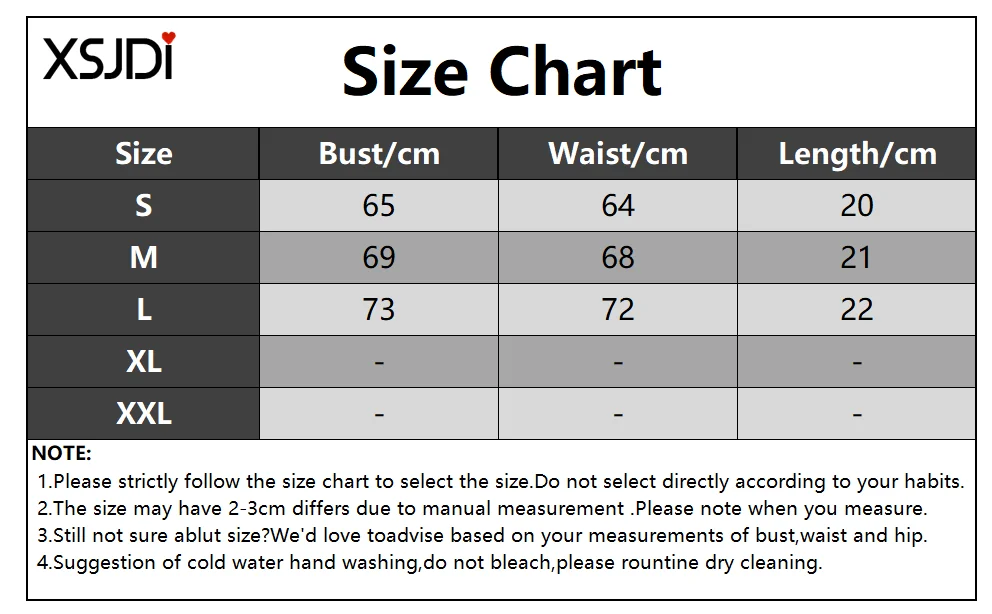 XSJDI

Size Chart

| Size | Bust/cm | Waist/cm | Length/cm |
|---|---|---|---|
| S | 65 | 64 | 20 |
| M | 69 | 68 | 21 |
| L | 73 | 72 | 22 |
| XL | - | - | - |
| XXL | - | - | - |

NOTE:
1.Please strictly follow the size chart to select the size.Do not select directly according to your habits.
2.The size may have 2-3cm differs due to manual measurement .Please note when you measure.
3.Still not sure ablut size?We'd love toadvise based on your measurements of bust,waist and hip.
4.Suggestion of cold water hand washing,do not bleach,please rountine dry cleaning.